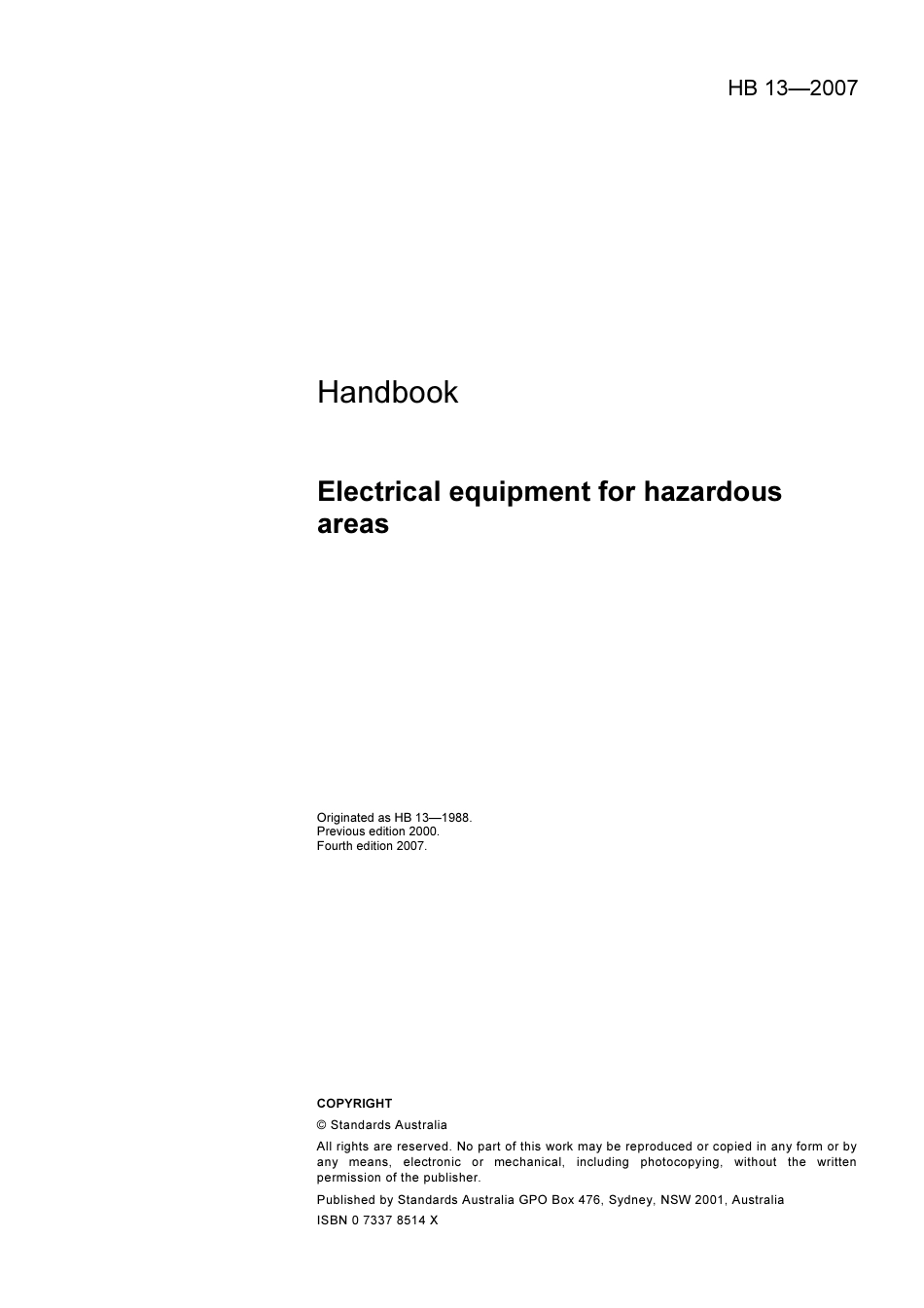 HB 13—2007

Handbook

Electrical equipment for hazardous areas

Originated as HB 13—1988.
Previous edition 2000.
Fourth edition 2007.

COPYRIGHT

© Standards Australia

All rights are reserved. No part of this work may be reproduced or copied in any form or by any means, electronic or mechanical, including photocopying, without the written permission of the publisher.

Published by Standards Australia GPO Box 476, Sydney, NSW 2001, Australia

ISBN 0 7337 8514 X